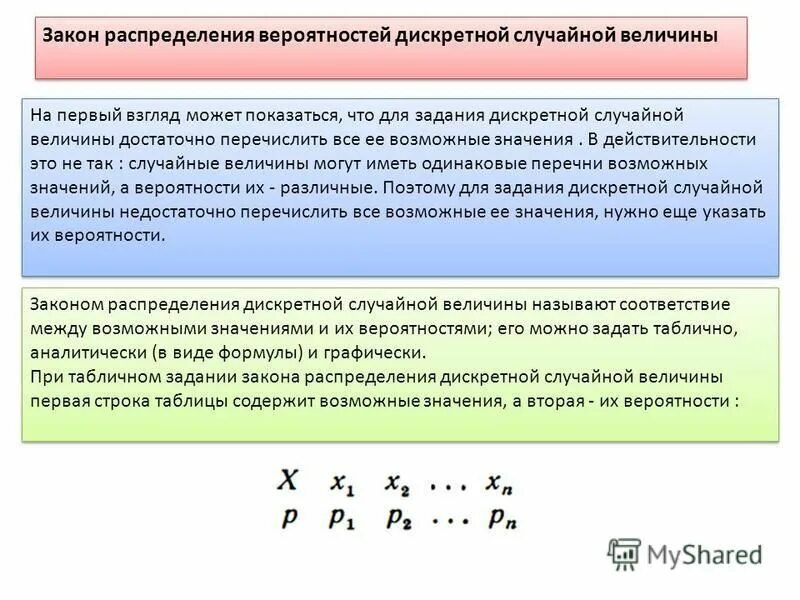 Закон распределения вероятностей дискретной случайной величины

На первый взгляд может показаться, что для задания дискретной случайной величины достаточно перечислить все ее возможные значения . В действительности это не так : случайные величины могут иметь одинаковые перечни возможных значений, а вероятности их - различные. Поэтому для задания дискретной случайной величины недостаточно перечислить все возможные ее значения, нужно еще указать их вероятности.

Законом распределения дискретной случайной величины называют соответствие между возможными значениями и их вероятностями; его можно задать таблично, аналитически (в виде формулы) и графически.
При табличном задании закона распределения дискретной случайной величины первая строка таблицы содержит возможные значения, а вторая - их вероятности :

| $X$ | $x_1$ | $x_2$ | $\dots$ | $x_n$ |
|---|---|---|---|---|
| $p$ | $p_1$ | $p_2$ | $\dots$ | $p_n$ |

MyShared